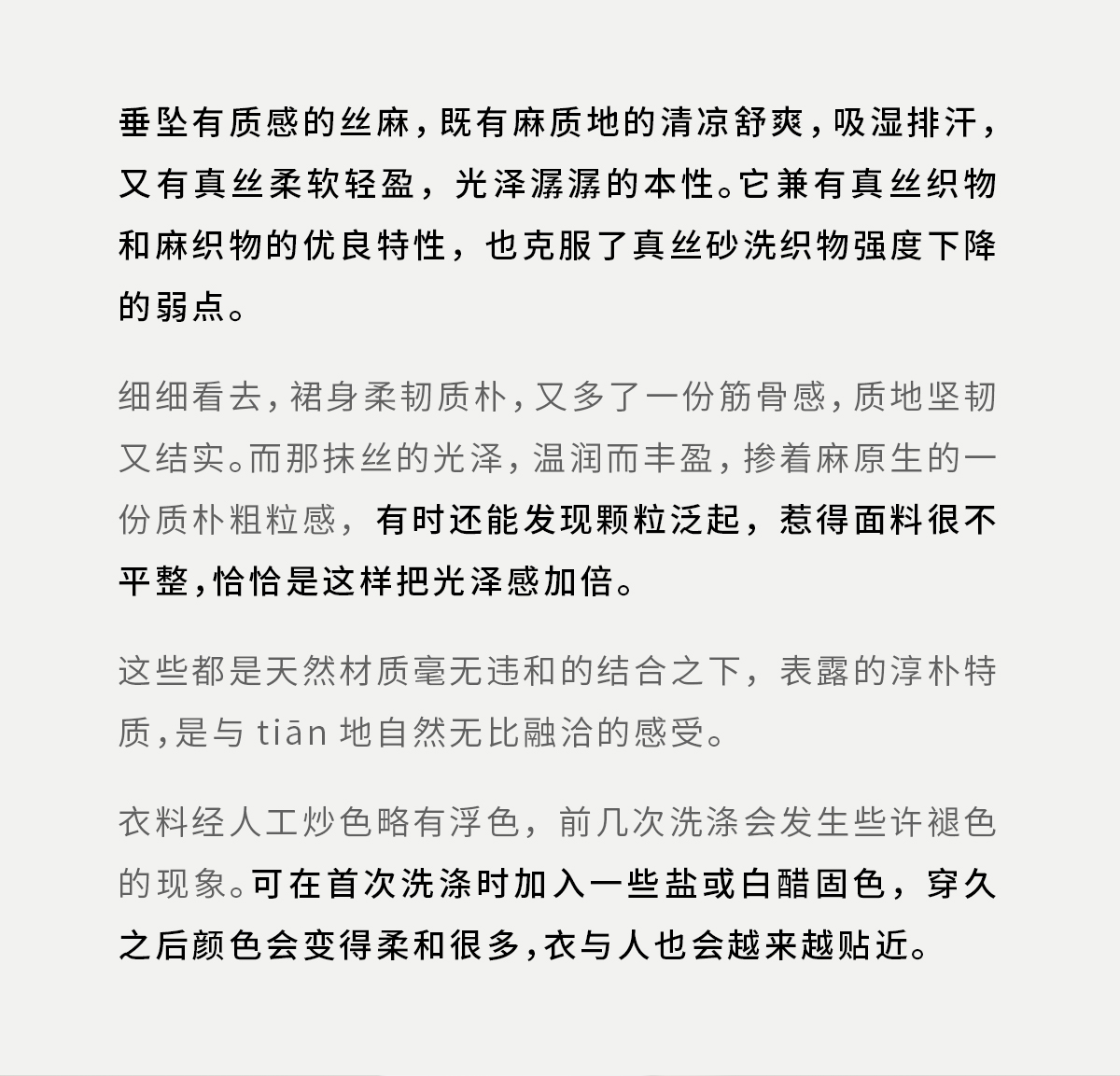 垂坠有质感的丝麻，既有麻质地的清凉舒爽，吸湿排汗，又有真丝柔软轻盈，光泽潺潺的本性。它兼有真丝织物和麻织物的优良特性，也克服了真丝砂洗织物强度下降的弱点。

细细看去，裙身柔韧质朴，又多了一份筋骨感，质地坚韧又结实。而那抹丝的光泽，温润而丰盈，掺着麻原生的一份质朴粗粒感，有时还能发现颗粒泛起，惹得面料很不平整，恰恰是这样把光泽感加倍。

这些都是天然材质毫无违和的结合之下，表露的淳朴特质，是与 tiān 地自然无比融洽的感受。

衣料经人工炒色略有浮色，前几次洗涤会发生些许褪色的现象。可在首次洗涤时加入一些盐或白醋固色，穿久之后颜色会变得柔和很多，衣与人也会越来越贴近。